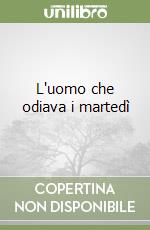 unilibro

L'uomo che odiava i martedì

COPERTINA NON DISPONIBILE